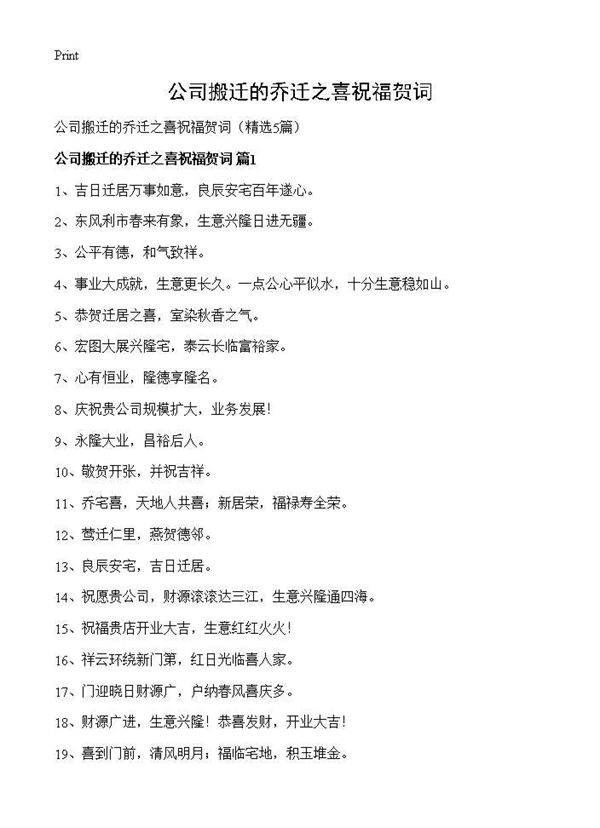 Print

公司搬迁的乔迁之喜祝福贺词

公司搬迁的乔迁之喜祝福贺词（精选5篇）

公司搬迁的乔迁之喜祝福贺词 篇1

1、吉日迁居万事如意，良辰安宅百年遂心。

2、东风利市春来有象，生意兴隆日进无疆。

3、公平有德，和气致祥。

4、事业大成就，生意更长久。一点公心平似水，十分生意稳如山。

5、恭贺迁居之喜，室染秋香之气。

6、宏图大展兴隆宅，泰云长临富裕家。

7、心有恒业，隆德享隆名。

8、庆祝贵公司规模扩大，业务发展！

9、永隆大业，昌裕后人。

10、敬贺开张，并祝吉祥。

11、乔宅喜，天地人共喜；新居荣，福禄寿全荣。

12、莺迁仁里，燕贺德邻。

13、良辰安宅，吉日迁居。

14、祝愿贵公司，财源滚滚达三江，生意兴隆通四海。

15、祝福贵店开业大吉，生意红红火火！

16、祥云环绕新门第，红日光临喜人家。

17、门迎晓日财源广，户纳春风喜庆多。

18、财源广进，生意兴隆！恭喜发财，开业大吉！

19、喜到门前，清风明月；福临宅地，积玉堆金。